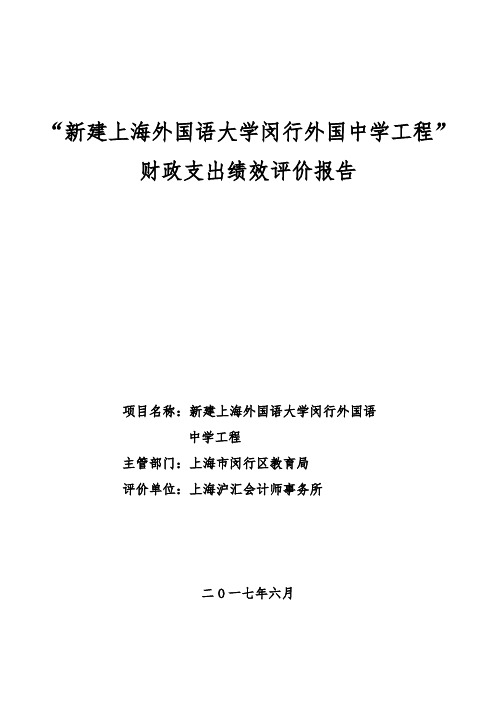 “新建上海外国语大学闵行外国中学工程”
财政支出绩效评价报告

项目名称：新建上海外国语大学闵行外国语中学工程
主管部门：上海市闵行区教育局
评价单位：上海沪汇会计师事务所

二〇一七年六月